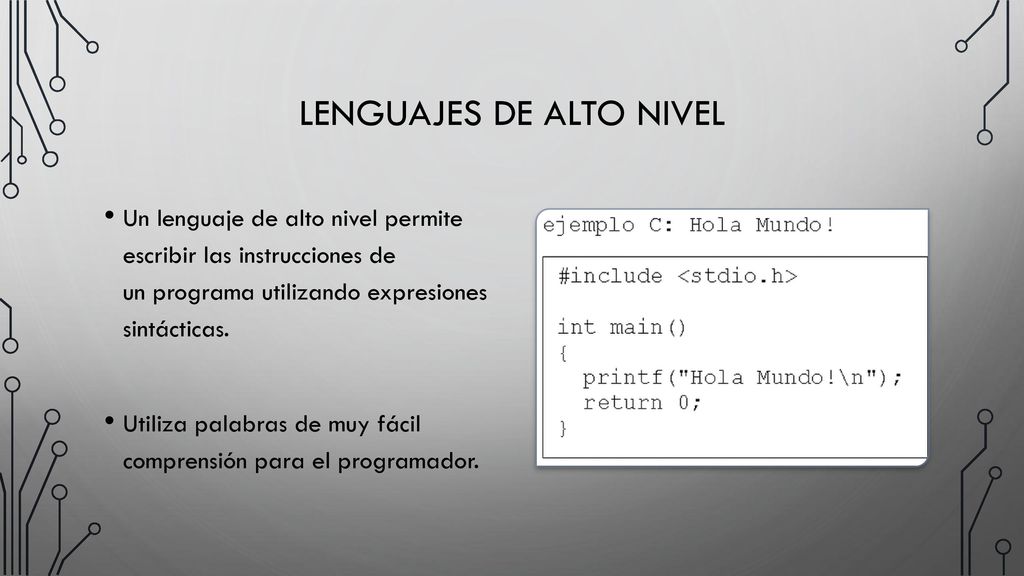 LENGUAJES DE ALTO NIVEL

• Un lenguaje de alto nivel permite escribir las instrucciones de un programa utilizando expresiones sintácticas.

• Utiliza palabras de muy fácil comprensión para el programador.

ejemplo C: Hola Mundo!

#include <stdio.h>

int main()
{
  printf("Hola Mundo!\n");
  return 0;
}